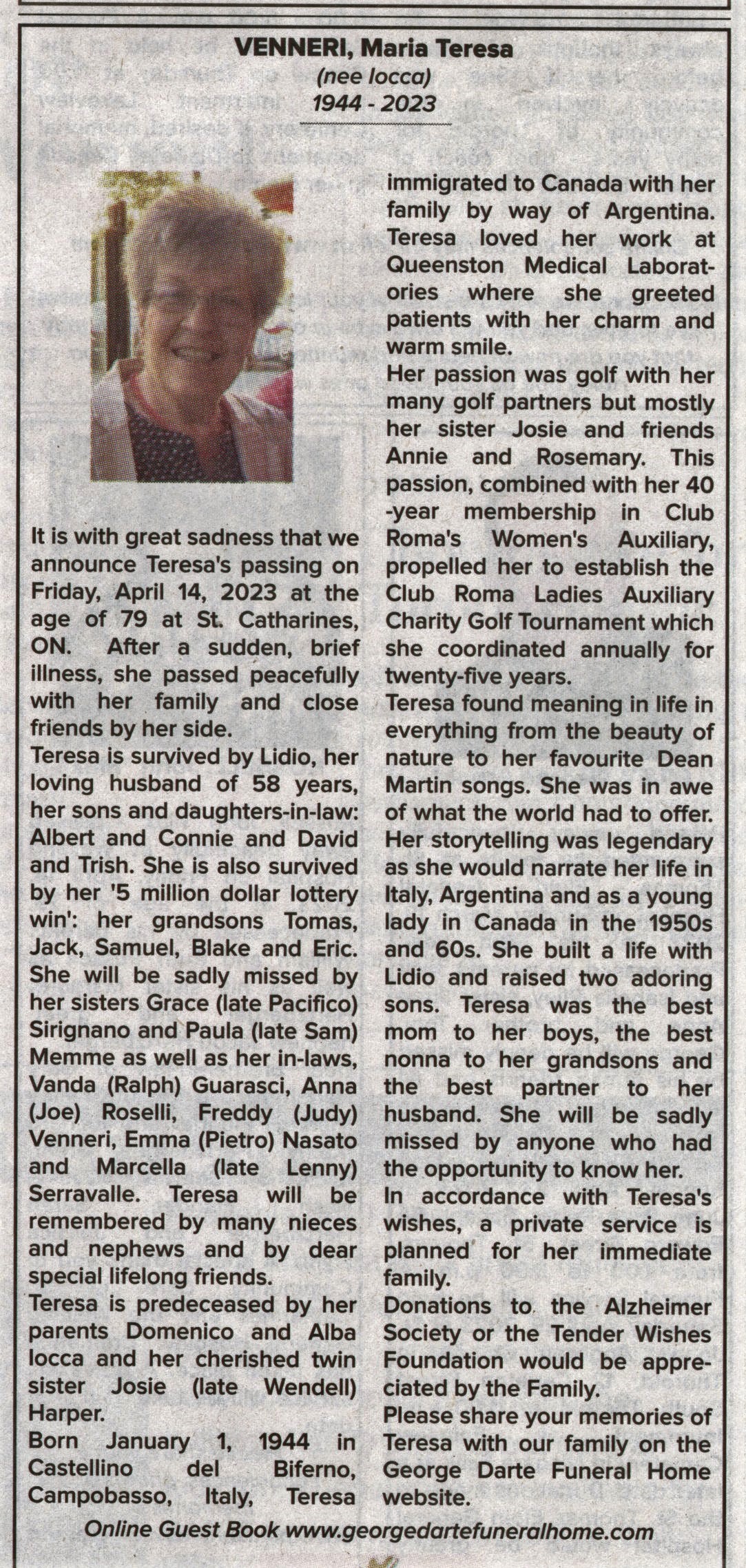 VENNERI, Maria Teresa
(nee Iocca)
1944 - 2023

It is with great sadness that we announce Teresa's passing on Friday, April 14, 2023 at the age of 79 at St. Catharines, ON. After a sudden, brief illness, she passed peacefully with her family and close friends by her side.

Teresa is survived by Lidio, her loving husband of 58 years, her sons and daughters-in-law: Albert and Connie and David and Trish. She is also survived by her '5 million dollar lottery win': her grandsons Tomas, Jack, Samuel, Blake and Eric. She will be sadly missed by her sisters Grace (late Pacifico) Sirignano and Paula (late Sam) Memme as well as her in-laws, Vanda (Ralph) Guarasci, Anna (Joe) Roselli, Freddy (Judy) Venneri, Emma (Pietro) Nasato and Marcella (late Lenny) Serravalle. Teresa will be remembered by many nieces and nephews and by dear special lifelong friends.

Teresa is predeceased by her parents Domenico and Alba Iocca and her cherished twin sister Josie (late Wendell) Harper.

Born January 1, 1944 in Castellino del Biferno, Campobasso, Italy, Teresa immigrated to Canada with her family by way of Argentina. Teresa loved her work at Queenston Medical Laboratories where she greeted patients with her charm and warm smile.

Her passion was golf with her many golf partners but mostly her sister Josie and friends Annie and Rosemary. This passion, combined with her 40 -year membership in Club Roma's Women's Auxiliary, propelled her to establish the Club Roma Ladies Auxiliary Charity Golf Tournament which she coordinated annually for twenty-five years.

Teresa found meaning in life in everything from the beauty of nature to her favourite Dean Martin songs. She was in awe of what the world had to offer. Her storytelling was legendary as she would narrate her life in Italy, Argentina and as a young lady in Canada in the 1950s and 60s. She built a life with Lidio and raised two adoring sons. Teresa was the best mom to her boys, the best nonna to her grandsons and the best partner to her husband. She will be sadly missed by anyone who had the opportunity to know her.

In accordance with Teresa's wishes, a private service is planned for her immediate family.

Donations to the Alzheimer Society or the Tender Wishes Foundation would be appreciated by the Family.

Please share your memories of Teresa with our family on the George Darte Funeral Home website.

Online Guest Book www.georgedartefuneralhome.com